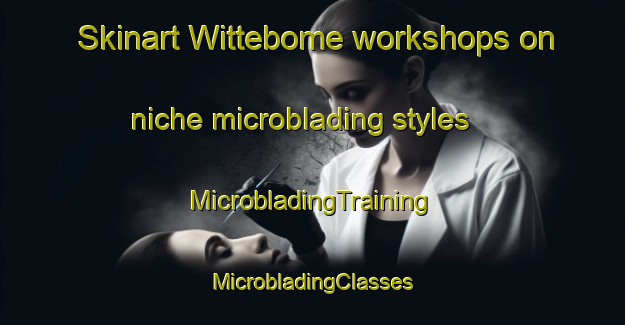 Skinart Wittebome workshops on niche microblading styles

MicrobladingTraining

MicrobladingClasses